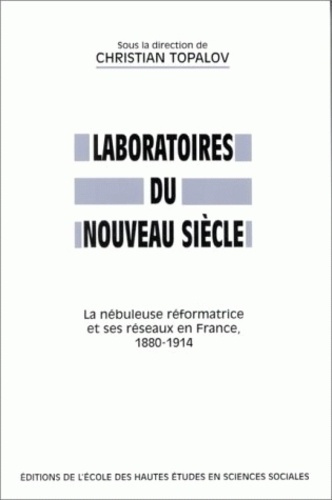 Sous la direction de
CHRISTIAN TOPALOV

LABORATOIRES
DU
NOUVEAU SIÈCLE

La nébuleuse réformatrice et ses réseaux en France, 1880-1914

EDITIONS DE L'ÉCOLE DES HAUTES ÉTUDES EN SCIENCES SOCIALES